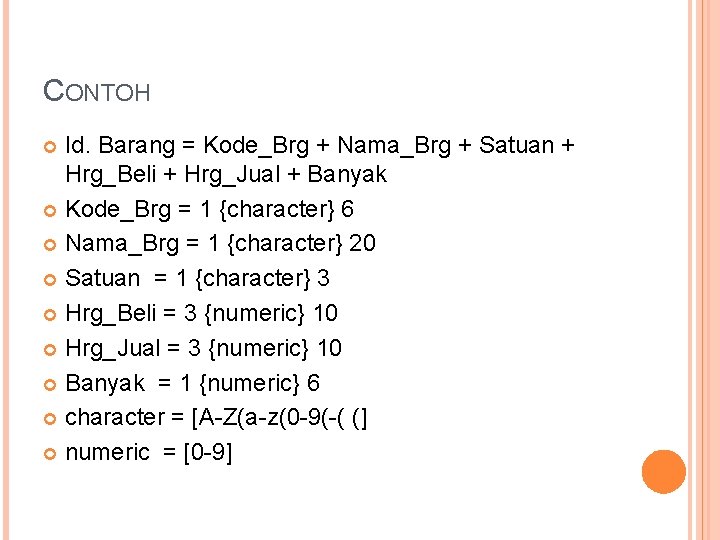 CONTOH

• Id. Barang = Kode_Brg + Nama_Brg + Satuan + Hrg_Beli + Hrg_Jual + Banyak
• Kode_Brg = 1 {character} 6
• Nama_Brg = 1 {character} 20
• Satuan = 1 {character} 3
• Hrg_Beli = 3 {numeric} 10
• Hrg_Jual = 3 {numeric} 10
• Banyak = 1 {numeric} 6
• character = [A-Z(a-z(0-9(-( (]
• numeric = [0-9]